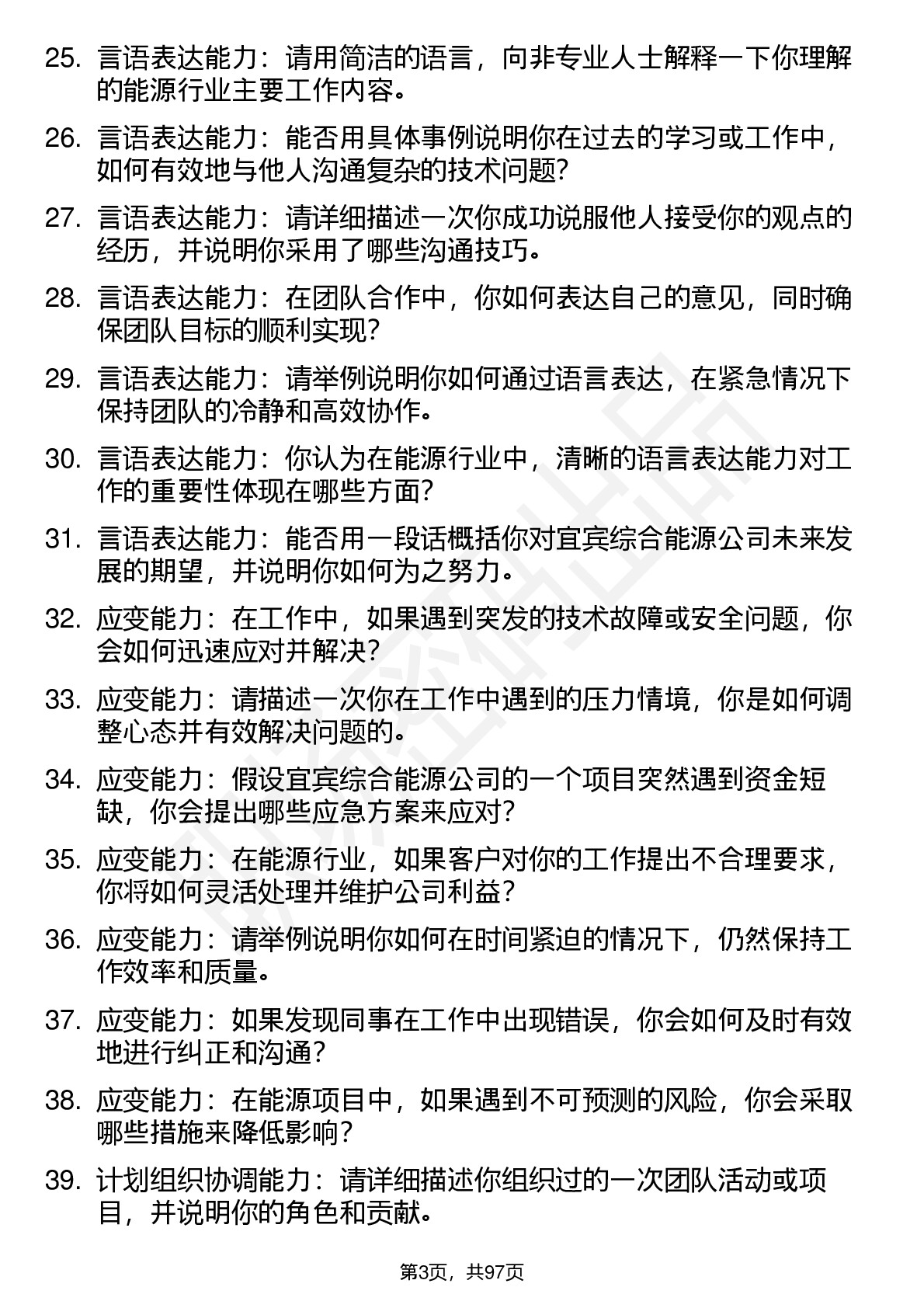 25. 言语表达能力：请用简洁的语言，向非专业人士解释一下你理解的能源行业主要工作内容。

26. 言语表达能力：能否用具体事例说明你在过去的学习或工作中，如何有效地与他人沟通复杂的技术问题？

27. 言语表达能力：请详细描述一次你成功说服他人接受你的观点的经历，并说明你采用了哪些沟通技巧。

28. 言语表达能力：在团队合作中，你如何表达自己的意见，同时确保团队目标的顺利实现？

29. 言语表达能力：请举例说明你如何通过语言表达，在紧急情况下保持团队的冷静和高效协作。

30. 言语表达能力：你认为在能源行业中，清晰的语言表达能力对工作的重要性体现在哪些方面？

31. 言语表达能力：能否用一段话概括你对宜宾综合能源公司未来发展的期望，并说明你如何为之努力。

32. 应变能力：在工作中，如果遇到突发的技术故障或安全问题，你会如何迅速应对并解决？

33. 应变能力：请描述一次你在工作中遇到的压力情境，你是如何调整心态并有效解决问题的。

34. 应变能力：假设宜宾综合能源公司的一个项目突然遇到资金短缺，你会提出哪些应急方案来应对？

35. 应变能力：在能源行业，如果客户对你的工作提出不合理要求，你将如何灵活处理并维护公司利益？

36. 应变能力：请举例说明你如何在时间紧迫的情况下，仍然保持工作效率和质量。

37. 应变能力：如果发现同事在工作中出现错误，你会如何及时有效地进行纠正和沟通？

38. 应变能力：在能源项目中，如果遇到不可预测的风险，你会采取哪些措施来降低影响？

39. 计划组织协调能力：请详细描述你组织过的一次团队活动或项目，并说明你的角色和贡献。

第3页，共97页